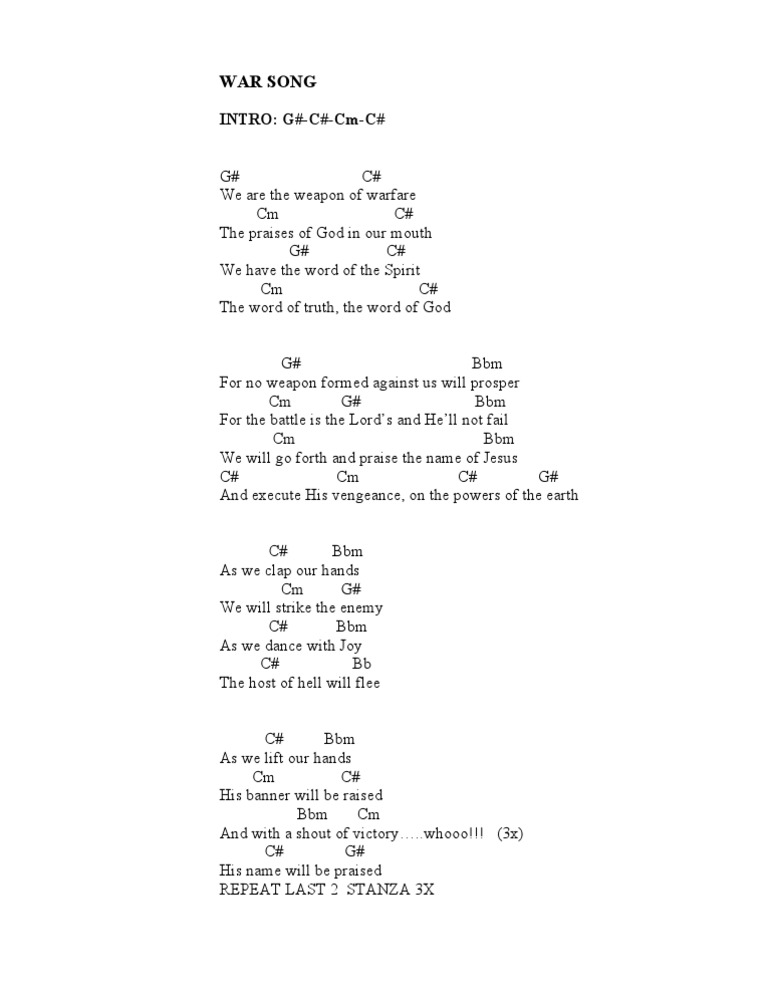 WAR SONG

INTRO: G#-C#-Cm-C#

G# C#
We are the weapon of warfare
Cm C#
The praises of God in our mouth
G# C#
We have the word of the Spirit
Cm C#
The word of truth, the word of God

G# Bbm
For no weapon formed against us will prosper
Cm G# Bbm
For the battle is the Lord's and He'll not fail
Cm Bbm
We will go forth and praise the name of Jesus
C# Cm C# G#
And execute His vengeance, on the powers of the earth

C# Bbm
As we clap our hands
Cm G#
We will strike the enemy
C# Bbm
As we dance with Joy
C# Bb
The host of hell will flee

C# Bbm
As we lift our hands
Cm C#
His banner will be raised
Bbm Cm
And with a shout of victory…..whooo!!! (3x)
C# G#
His name will be praised
REPEAT LAST 2 STANZA 3X